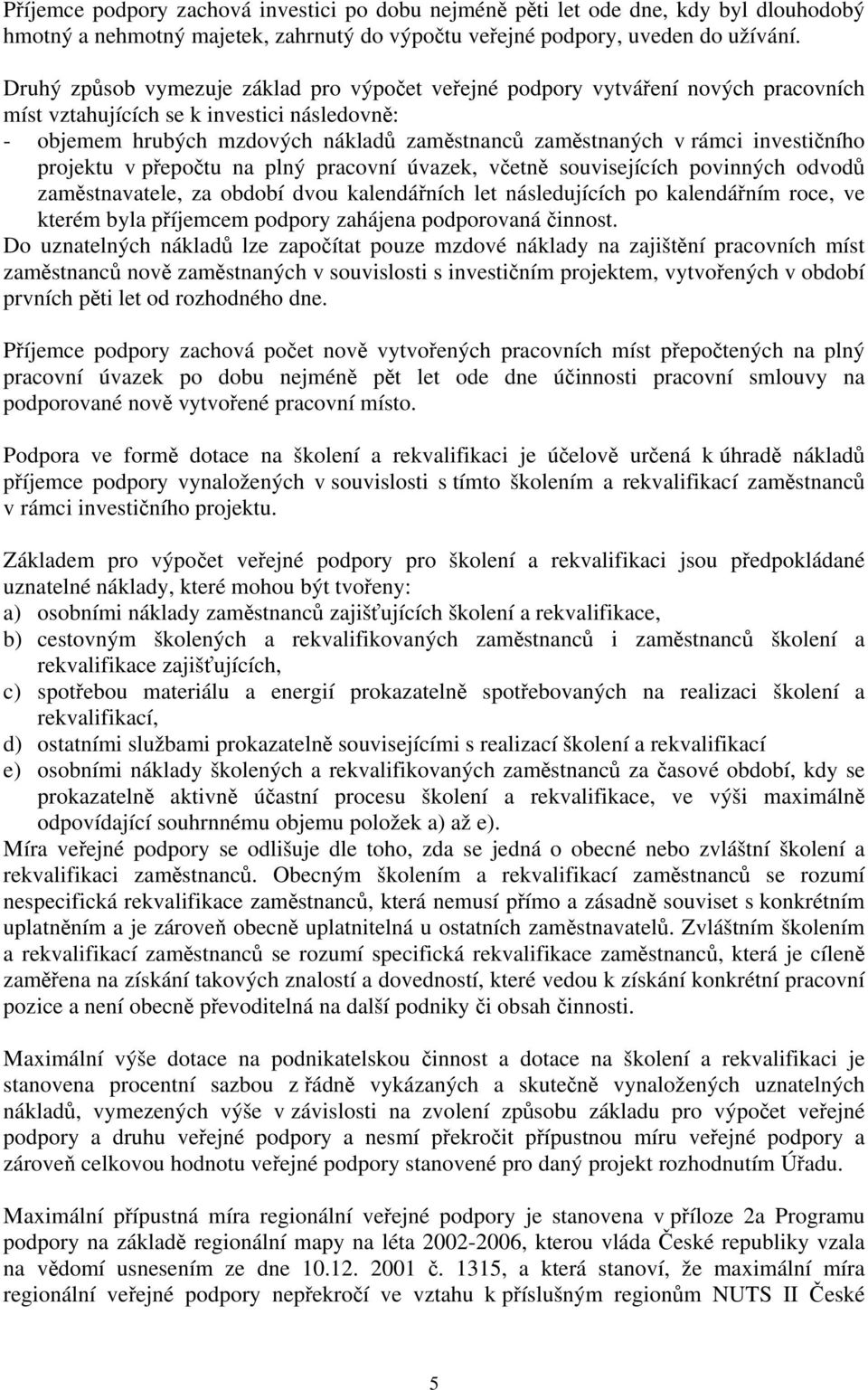 Příjemce podpory zachová investici po dobu nejméně pěti let ode dne, kdy byl dlouhodobý hmotný a nehmotný majetek, zahrnutý do výpočtu veřejné podpory, uveden do užívání.

Druhý způsob vymezuje základ pro výpočet veřejné podpory vytváření nových pracovních míst vztahujících se k investici následovně:
- objemem hrubých mzdových nákladů zaměstnanců zaměstnaných v rámci investičního projektu v přepočtu na plný pracovní úvazek, včetně souvisejících povinných odvodů zaměstnavatele, za období dvou kalendářních let následujících po kalendářním roce, ve kterém byla příjemcem podpory zahájena podporovaná činnost.
Do uznatelných nákladů lze započítat pouze mzdové náklady na zajištění pracovních míst zaměstnanců nově zaměstnaných v souvislosti s investičním projektem, vytvořených v období prvních pěti let od rozhodného dne.

Příjemce podpory zachová počet nově vytvořených pracovních míst přepočtených na plný pracovní úvazek po dobu nejméně pět let ode dne účinnosti pracovní smlouvy na podporované nově vytvořené pracovní místo.

Podpora ve formě dotace na školení a rekvalifikaci je účelově určená k úhradě nákladů příjemce podpory vynaložených v souvislosti s tímto školením a rekvalifikací zaměstnanců v rámci investičního projektu.

Základem pro výpočet veřejné podpory pro školení a rekvalifikaci jsou předpokládané uznatelné náklady, které mohou být tvořeny:
a) osobními náklady zaměstnanců zajišťujících školení a rekvalifikace,
b) cestovným školených a rekvalifikovaných zaměstnanců i zaměstnanců školení a rekvalifikace zajišťujících,
c) spotřebou materiálu a energií prokazatelně spotřebovaných na realizaci školení a rekvalifikací,
d) ostatními službami prokazatelně souvisejícími s realizací školení a rekvalifikací
e) osobními náklady školených a rekvalifikovaných zaměstnanců za časové období, kdy se prokazatelně aktivně účastní procesu školení a rekvalifikace, ve výši maximálně odpovídající souhrnnému objemu položek a) až e).
Míra veřejné podpory se odlišuje dle toho, zda se jedná o obecné nebo zvláštní školení a rekvalifikaci zaměstnanců. Obecným školením a rekvalifikací zaměstnanců se rozumí nespecifická rekvalifikace zaměstnanců, která nemusí přímo a zásadně souviset s konkrétním uplatněním a je zároveň obecně uplatnitelná u ostatních zaměstnavatelů. Zvláštním školením a rekvalifikací zaměstnanců se rozumí specifická rekvalifikace zaměstnanců, která je cíleně zaměřena na získání takových znalostí a dovedností, které vedou k získání konkrétní pracovní pozice a není obecně převoditelná na další podniky či obsah činnosti.

Maximální výše dotace na podnikatelskou činnost a dotace na školení a rekvalifikaci je stanovena procentní sazbou z řádně vykázaných a skutečně vynaložených uznatelných nákladů, vymezených výše v závislosti na zvolení způsobu základu pro výpočet veřejné podpory a druhu veřejné podpory a nesmí překročit přípustnou míru veřejné podpory a zároveň celkovou hodnotu veřejné podpory stanovené pro daný projekt rozhodnutím Úřadu.

Maximální přípustná míra regionální veřejné podpory je stanovena v příloze 2a Programu podpory na základě regionální mapy na léta 2002-2006, kterou vláda České republiky vzala na vědomí usnesením ze dne 10.12. 2001 č. 1315, a která stanoví, že maximální míra regionální veřejné podpory nepřekročí ve vztahu k příslušným regionům NUTS II České

5